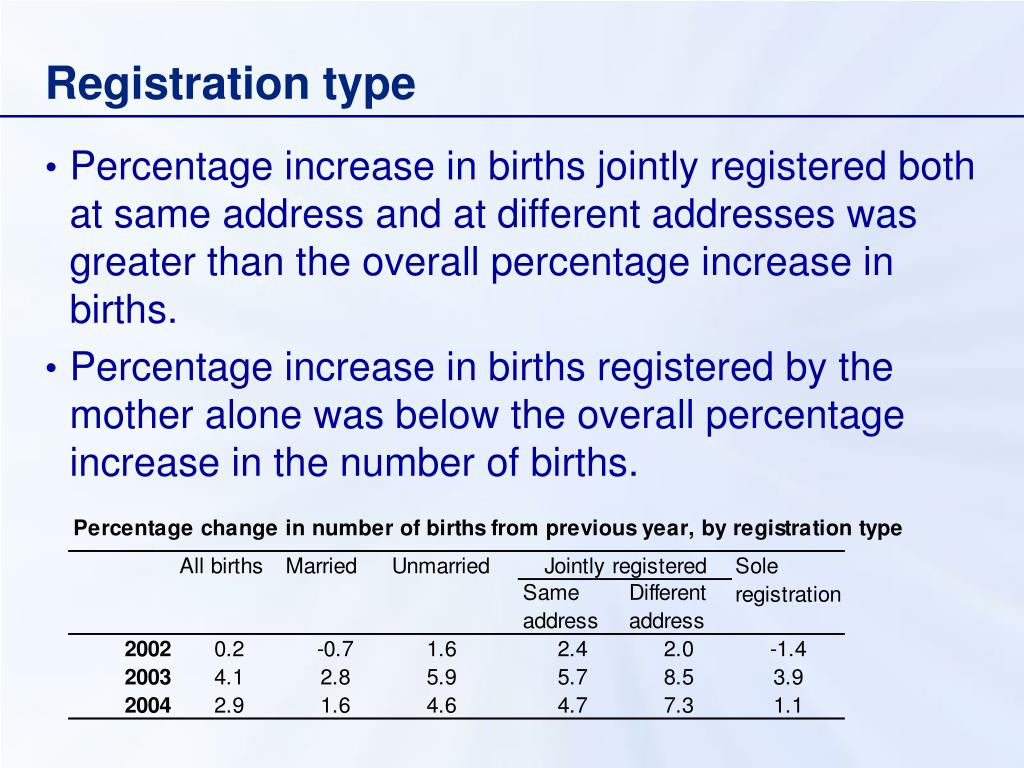 Registration type

• Percentage increase in births jointly registered both at same address and at different addresses was greater than the overall percentage increase in births.

• Percentage increase in births registered by the mother alone was below the overall percentage increase in the number of births.

Percentage change in number of births from previous year, by registration type

| | All births | Married | Unmarried | Jointly registered Same address | Jointly registered Different address | Sole registration |
|---|---|---|---|---|---|---|
| 2002 | 0.2 | -0.7 | 1.6 | 2.4 | 2.0 | -1.4 |
| 2003 | 4.1 | 2.8 | 5.9 | 5.7 | 8.5 | 3.9 |
| 2004 | 2.9 | 1.6 | 4.6 | 4.7 | 7.3 | 1.1 |